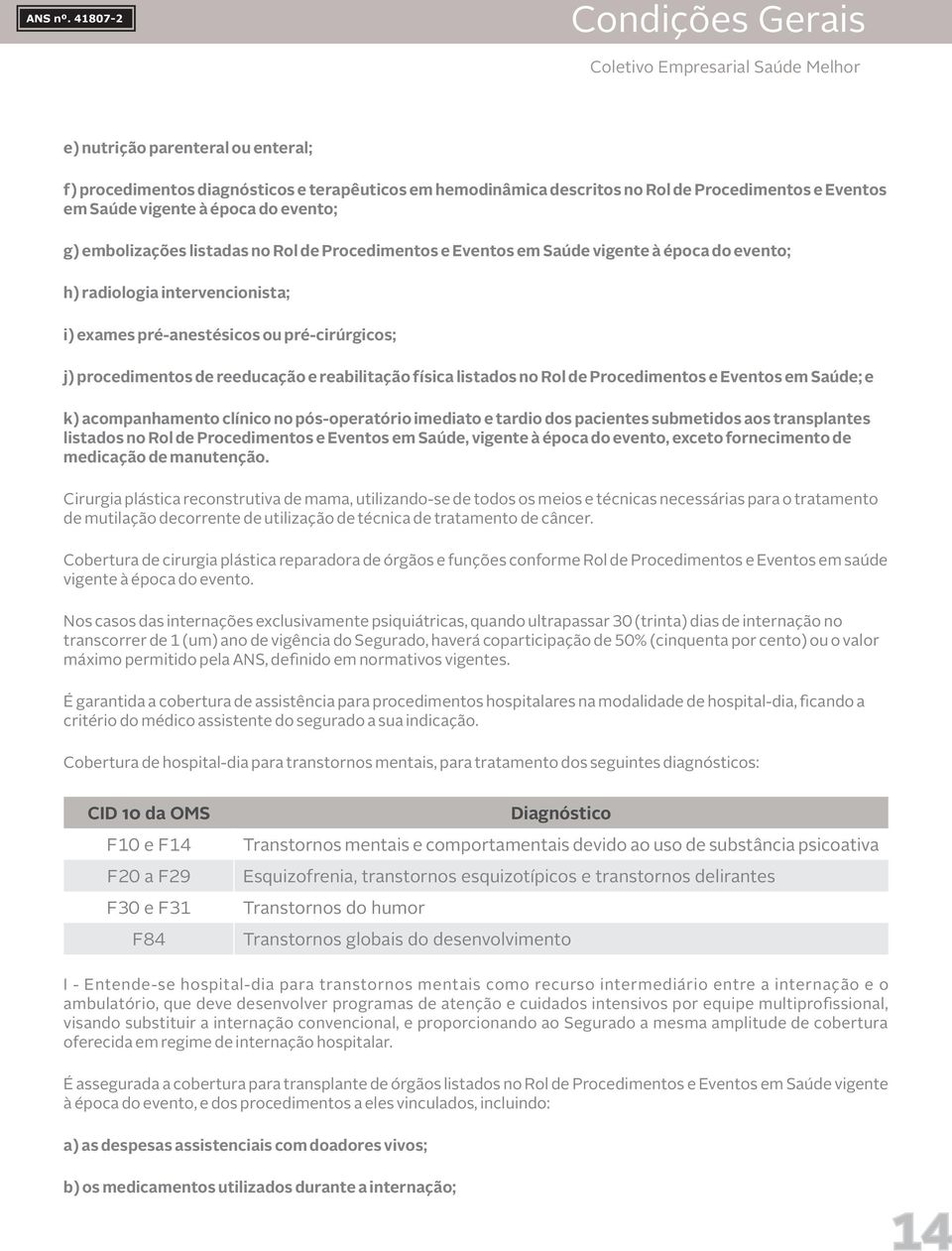 ANS nº. 41807-2

Condições Gerais

Coletivo Empresarial Saúde Melhor

e) nutrição parenteral ou enteral;

f) procedimentos diagnósticos e terapêuticos em hemodinâmica descritos no Rol de Procedimentos e Eventos em Saúde vigente à época do evento;

g) embolizações listadas no Rol de Procedimentos e Eventos em Saúde vigente à época do evento;

h) radiologia intervencionista;

i) exames pré-anestésicos ou pré-cirúrgicos;

j) procedimentos de reeducação e reabilitação física listados no Rol de Procedimentos e Eventos em Saúde; e

k) acompanhamento clínico no pós-operatório imediato e tardio dos pacientes submetidos aos transplantes listados no Rol de Procedimentos e Eventos em Saúde, vigente à época do evento, exceto fornecimento de medicação de manutenção.

Cirurgia plástica reconstrutiva de mama, utilizando-se de todos os meios e técnicas necessárias para o tratamento de mutilação decorrente de utilização de técnica de tratamento de câncer.

Cobertura de cirurgia plástica reparadora de órgãos e funções conforme Rol de Procedimentos e Eventos em saúde vigente à época do evento.

Nos casos das internações exclusivamente psiquiátricas, quando ultrapassar 30 (trinta) dias de internação no transcorrer de 1 (um) ano de vigência do Segurado, haverá coparticipação de 50% (cinquenta por cento) ou o valor máximo permitido pela ANS, definido em normativos vigentes.

É garantida a cobertura de assistência para procedimentos hospitalares na modalidade de hospital-dia, ficando a critério do médico assistente do segurado a sua indicação.

Cobertura de hospital-dia para transtornos mentais, para tratamento dos seguintes diagnósticos:

| CID 10 da OMS | Diagnóstico |
|---|---|
| F10 e F14 | Transtornos mentais e comportamentais devido ao uso de substância psicoativa |
| F20 a F29 | Esquizofrenia, transtornos esquizotípicos e transtornos delirantes |
| F30 e F31 | Transtornos do humor |
| F84 | Transtornos globais do desenvolvimento |

I - Entende-se hospital-dia para transtornos mentais como recurso intermediário entre a internação e o ambulatório, que deve desenvolver programas de atenção e cuidados intensivos por equipe multiprofissional, visando substituir a internação convencional, e proporcionando ao Segurado a mesma amplitude de cobertura oferecida em regime de internação hospitalar.

É assegurada a cobertura para transplante de órgãos listados no Rol de Procedimentos e Eventos em Saúde vigente à época do evento, e dos procedimentos a eles vinculados, incluindo:

a) as despesas assistenciais com doadores vivos;

b) os medicamentos utilizados durante a internação;

14